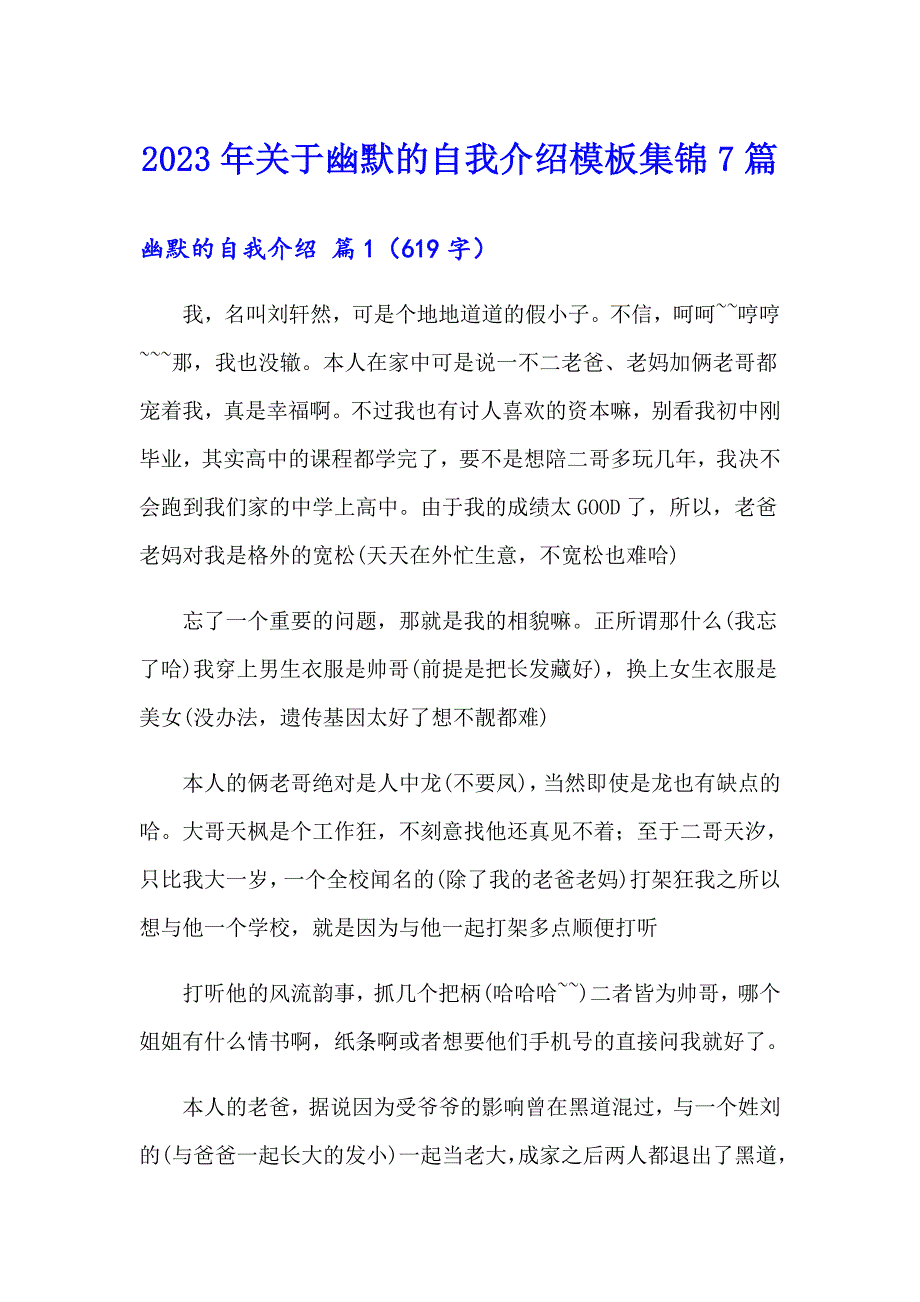 2023 年关于幽默的自我介绍模板集锦 7 篇

幽默的自我介绍 篇 1（619 字）

我，名叫刘轩然，可是个地地道道的假小子。不信，呵呵~~哼哼~~~那，我也没辙。本人在家中可是说一不二老爸、老妈加俩老哥都宠着我，真是幸福啊。不过我也有讨人喜欢的资本嘛，别看我初中刚毕业，其实高中的课程都学完了，要不是想陪二哥多玩几年，我决不会跑到我们家的中学上高中。由于我的成绩太 GOOD 了，所以，老爸老妈对我是格外的宽松(天天在外忙生意，不宽松也难哈)

忘了一个重要的问题，那就是我的相貌嘛。正所谓那什么(我忘了哈)我穿上男生衣服是帅哥(前提是把长发藏好)，换上女生衣服是美女(没办法，遗传基因太好了想不靓都难)

本人的俩老哥绝对是人中龙(不要凤)，当然即使是龙也有缺点的哈。大哥天枫是个工作狂，不刻意找他还真见不着；至于二哥天汐，只比我大一岁，一个全校闻名的(除了我的老爸老妈)打架狂我之所以想与他一个学校，就是因为与他一起打架多点顺便打听

打听他的风流韵事，抓几个把柄(哈哈哈~~)二者皆为帅哥，哪个姐姐有什么情书啊，纸条啊或者想要他们手机号的直接问我就好了。

本人的老爸，据说因为受爷爷的影响曾在黑道混过，与一个姓刘的(与爸爸一起长大的发小)一起当老大，成家之后两人都退出了黑道，